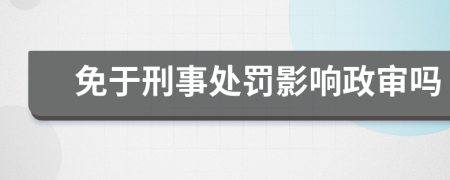 免于刑事处罚影响政审吗